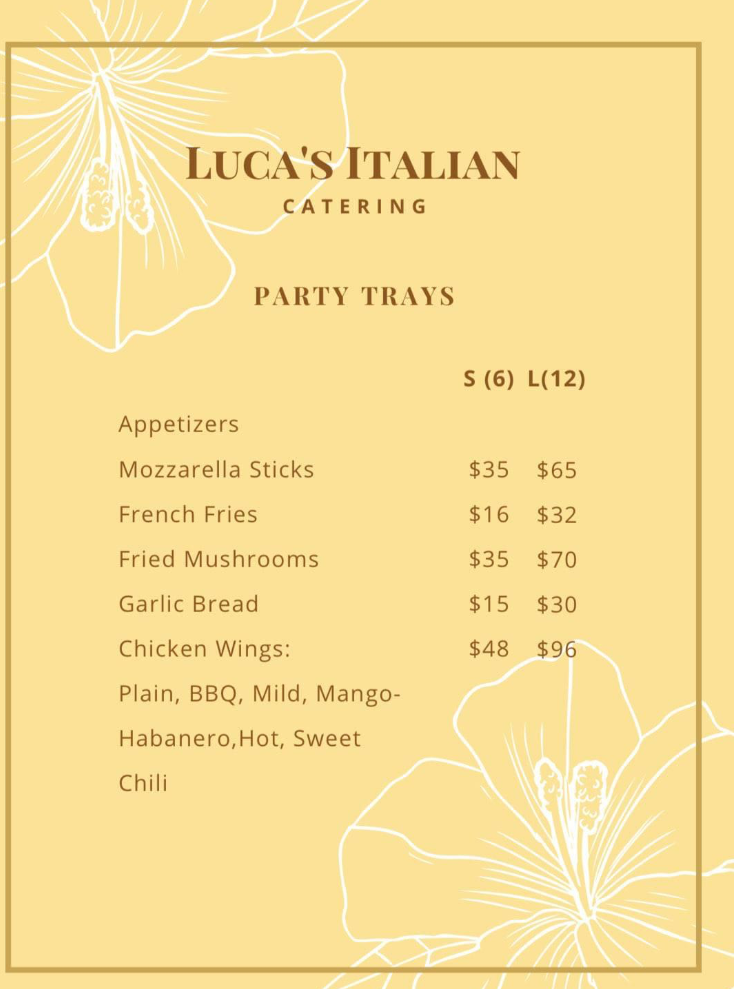 LUCA'S ITALIAN
CATERING

PARTY TRAYS

| | S (6) | L(12) |
|---|---|---|
| Appetizers | | |
| Mozzarella Sticks | $35 | $65 |
| French Fries | $16 | $32 |
| Fried Mushrooms | $35 | $70 |
| Garlic Bread | $15 | $30 |
| Chicken Wings: Plain, BBQ, Mild, Mango-Habanero,Hot, Sweet Chili | $48 | $96 |